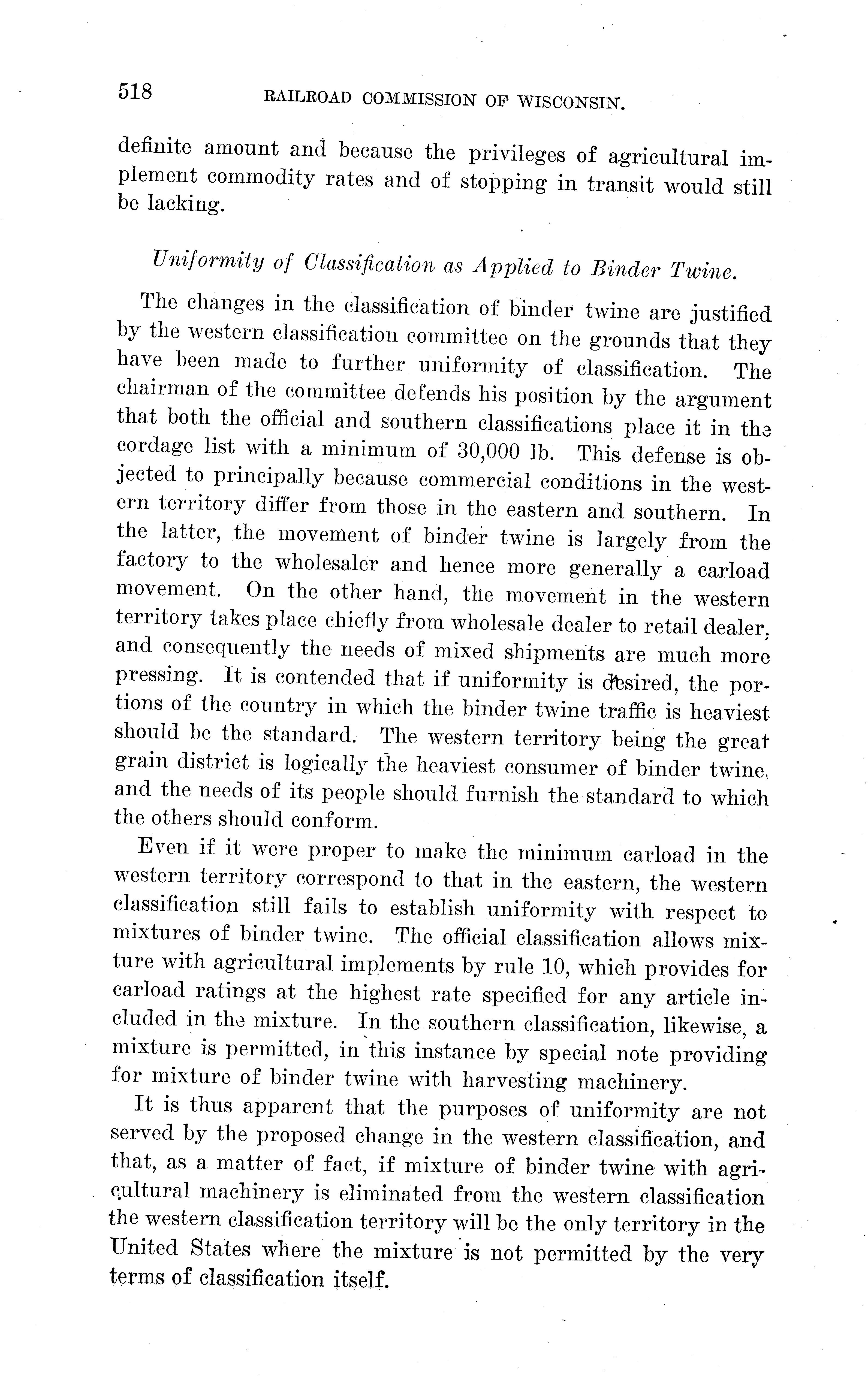 518 RAILROAD COMMISSION OF WISCONSIN.

definite amount and because the privileges of agricultural implement commodity rates and of stopping in transit would still be lacking.

Uniformity of Classification as Applied to Binder Twine.

The changes in the classification of binder twine are justified by the western classification committee on the grounds that they have been made to further uniformity of classification. The chairman of the committee defends his position by the argument that both the official and southern classifications place it in the cordage list with a minimum of 30,000 lb. This defense is objected to principally because commercial conditions in the western territory differ from those in the eastern and southern. In the latter, the movement of binder twine is largely from the factory to the wholesaler and hence more generally a carload movement. On the other hand, the movement in the western territory takes place chiefly from wholesale dealer to retail dealer, and consequently the needs of mixed shipments are much more pressing. It is contended that if uniformity is desired, the portions of the country in which the binder twine traffic is heaviest should be the standard. The western territory being the great grain district is logically the heaviest consumer of binder twine, and the needs of its people should furnish the standard to which the others should conform.

Even if it were proper to make the minimum carload in the western territory correspond to that in the eastern, the western classification still fails to establish uniformity with respect to mixtures of binder twine. The official classification allows mixture with agricultural implements by rule 10, which provides for carload ratings at the highest rate specified for any article included in the mixture. In the southern classification, likewise, a mixture is permitted, in this instance by special note providing for mixture of binder twine with harvesting machinery.

It is thus apparent that the purposes of uniformity are not served by the proposed change in the western classification, and that, as a matter of fact, if mixture of binder twine with agricultural machinery is eliminated from the western classification the western classification territory will be the only territory in the United States where the mixture is not permitted by the very terms of classification itself.